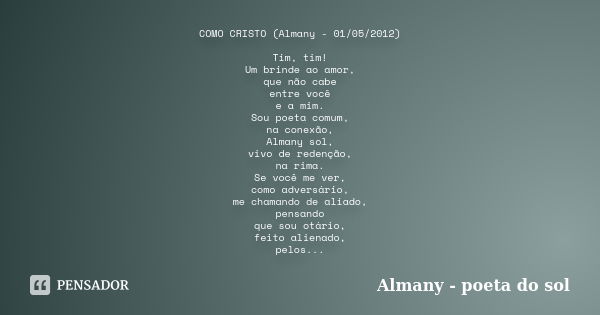 COMO CRISTO (Almany - 01/05/2012)

Tim, tim!
Um brinde ao amor,
que não cabe
entre você
e a mim.
Sou poeta comum,
na conexão,
Almany sol,
vivo de redenção,
na rima.
Se você me ver,
como adversário,
me chamando de aliado,
pensando
que sou otário,
feito alienado,
pelos...

PENSADOR

Almany - poeta do sol